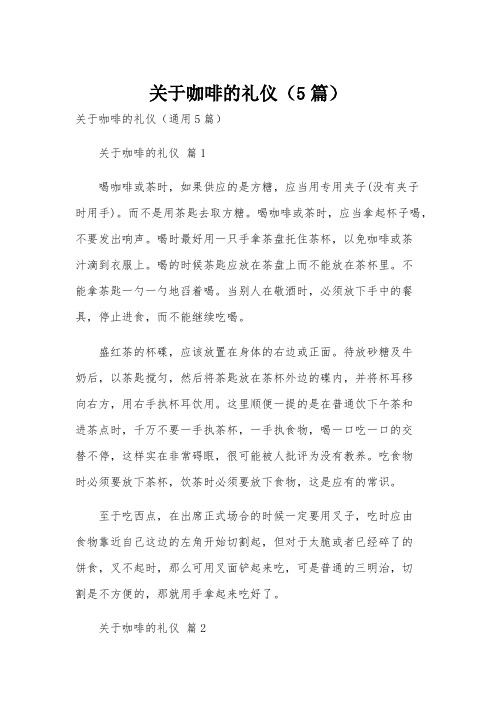 关于咖啡的礼仪（5篇）

关于咖啡的礼仪（通用5篇）

关于咖啡的礼仪 篇1

喝咖啡或茶时，如果供应的是方糖，应当用专用夹子(没有夹子时用手)。而不是用茶匙去取方糖。喝咖啡或茶时，应当拿起杯子喝，不要发出响声。喝时最好用一只手拿茶盘托住茶杯，以免咖啡或茶汁滴到衣服上。喝的时候茶匙应放在茶盘上而不能放在茶杯里。不能拿茶匙一勺一勺地舀着喝。当别人在敬酒时，必须放下手中的餐具，停止进食，而不能继续吃喝。

盛红茶的杯碟，应该放置在身体的右边或正面。待放砂糖及牛奶后，以茶匙搅匀，然后将茶匙放在茶杯外边的碟内，并将杯耳移向右方，用右手执杯耳饮用。这里顺便一提的是在普通饮下午茶和进茶点时，千万不要一手执茶杯，一手执食物，喝一口吃一口的交替不停，这样实在非常碍眼，很可能被人批评为没有教养。吃食物时必须要放下茶杯，饮茶时必须要放下食物，这是应有的常识。

至于吃西点，在出席正式场合的时候一定要用叉子，吃时应由食物靠近自己这边的左角开始切割起，但对于太脆或者已经碎了的饼食，叉不起时，那么可用叉面铲起来吃，可是普通的三明治，切割是不方便的，那就用手拿起来吃好了。

关于咖啡的礼仪 篇2